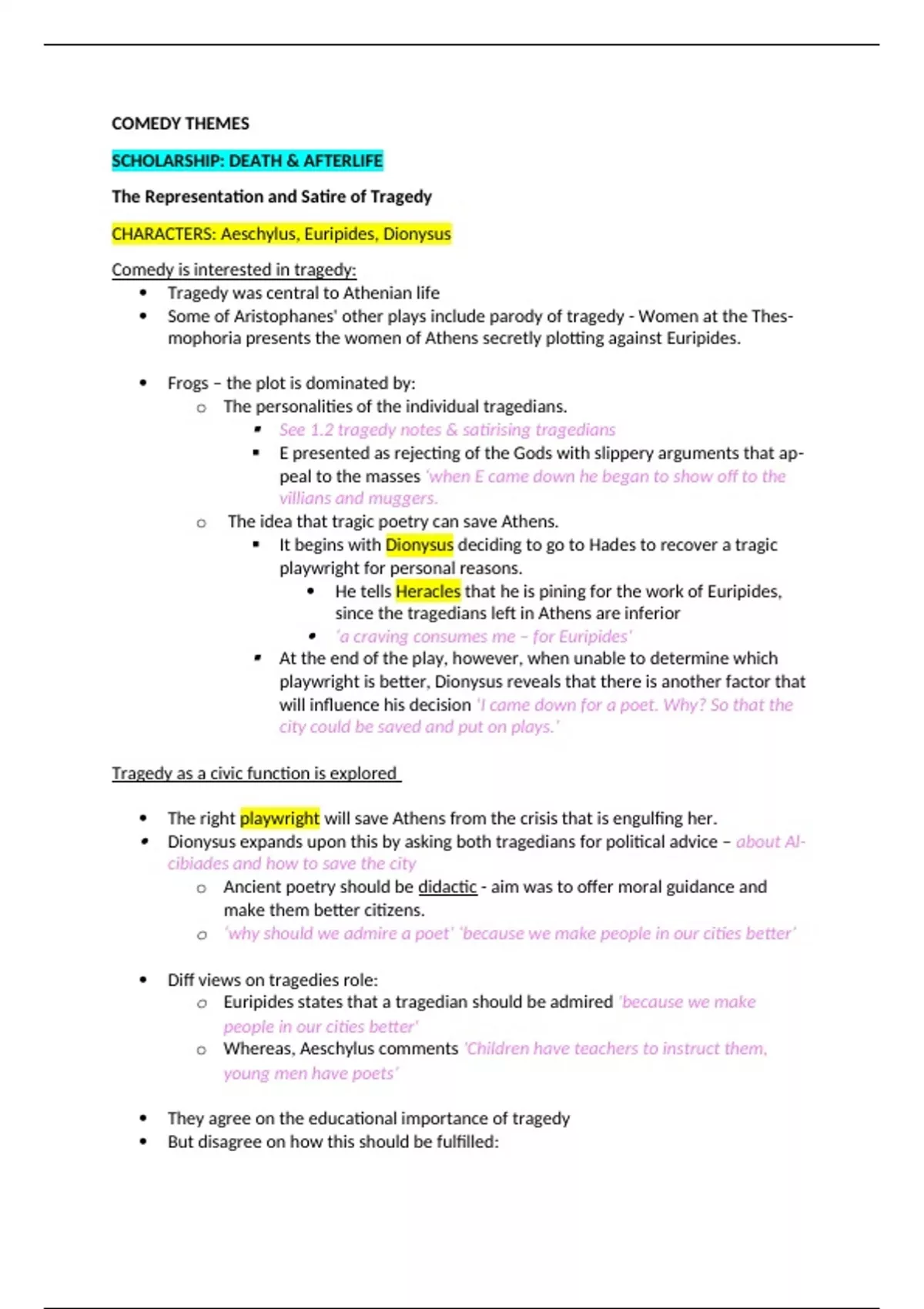 COMEDY THEMES

SCHOLARSHIP: DEATH & AFTERLIFE

The Representation and Satire of Tragedy

CHARACTERS: Aeschylus, Euripides, Dionysus

Comedy is interested in tragedy:

- Tragedy was central to Athenian life
- Some of Aristophanes' other plays include parody of tragedy - Women at the Thesmophoria presents the women of Athens secretly plotting against Euripides.

- Frogs – the plot is dominated by:
  - The personalities of the individual tragedians.
    - See 1.2 tragedy notes & satirising tragedians
    - E presented as rejecting of the Gods with slippery arguments that appeal to the masses 'when E came down he began to show off to the villians and muggers.
  - The idea that tragic poetry can save Athens.
    - It begins with Dionysus deciding to go to Hades to recover a tragic playwright for personal reasons.
      - He tells Heracles that he is pining for the work of Euripides, since the tragedians left in Athens are inferior
      - 'a craving consumes me – for Euripides'
    - At the end of the play, however, when unable to determine which playwright is better, Dionysus reveals that there is another factor that will influence his decision 'I came down for a poet. Why? So that the city could be saved and put on plays.'

Tragedy as a civic function is explored

- The right playwright will save Athens from the crisis that is engulfing her.
- Dionysus expands upon this by asking both tragedians for political advice – about Alcibiades and how to save the city
  - Ancient poetry should be didactic - aim was to offer moral guidance and make them better citizens.
  - 'why should we admire a poet' 'because we make people in our cities better'

- Diff views on tragedies role:
  - Euripides states that a tragedian should be admired 'because we make people in our cities better'
  - Whereas, Aeschylus comments 'Children have teachers to instruct them, young men have poets'

- They agree on the educational importance of tragedy
- But disagree on how this should be fulfilled: